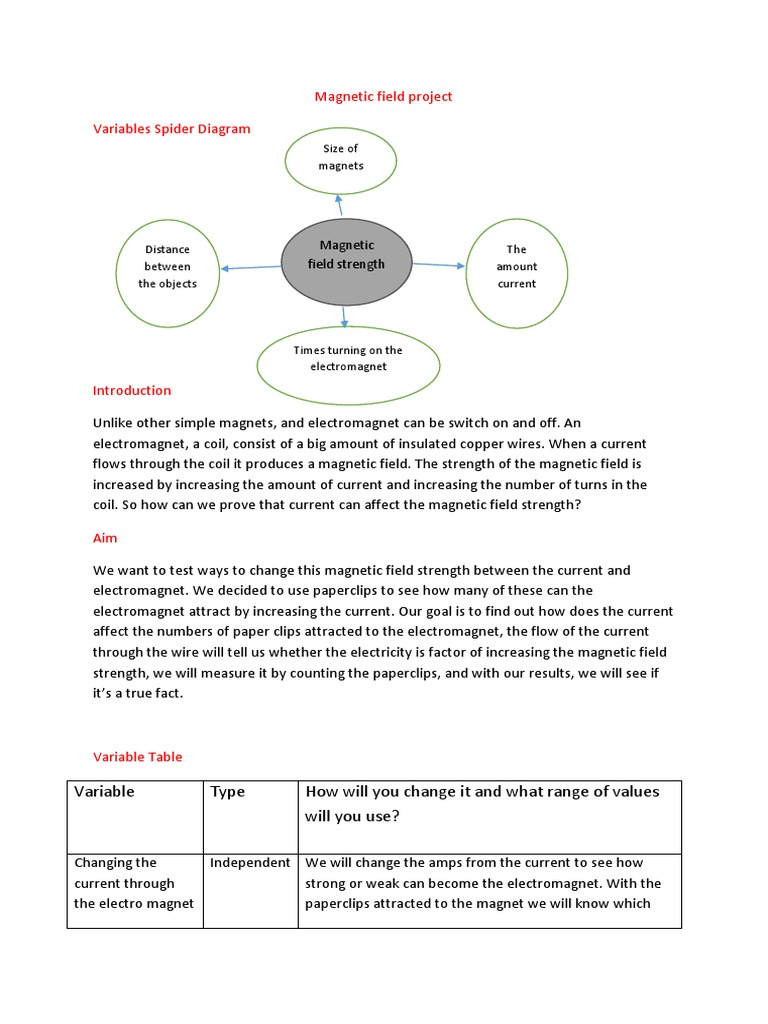 Magnetic field project

Variables Spider Diagram

Size of magnets

Distance between the objects

Magnetic field strength

The amount current

Times turning on the electromagnet

Introduction

Unlike other simple magnets, and electromagnet can be switch on and off. An electromagnet, a coil, consist of a big amount of insulated copper wires. When a current flows through the coil it produces a magnetic field. The strength of the magnetic field is increased by increasing the amount of current and increasing the number of turns in the coil. So how can we prove that current can affect the magnetic field strength?

Aim

We want to test ways to change this magnetic field strength between the current and electromagnet. We decided to use paperclips to see how many of these can the electromagnet attract by increasing the current. Our goal is to find out how does the current affect the numbers of paper clips attracted to the electromagnet, the flow of the current through the wire will tell us whether the electricity is factor of increasing the magnetic field strength, we will measure it by counting the paperclips, and with our results, we will see if it's a true fact.

Variable Table

| Variable | Type | How will you change it and what range of values will you use? |
|---|---|---|
| Changing the current through the electro magnet | Independent | We will change the amps from the current to see how strong or weak can become the electromagnet. With the paperclips attracted to the magnet we will know which |